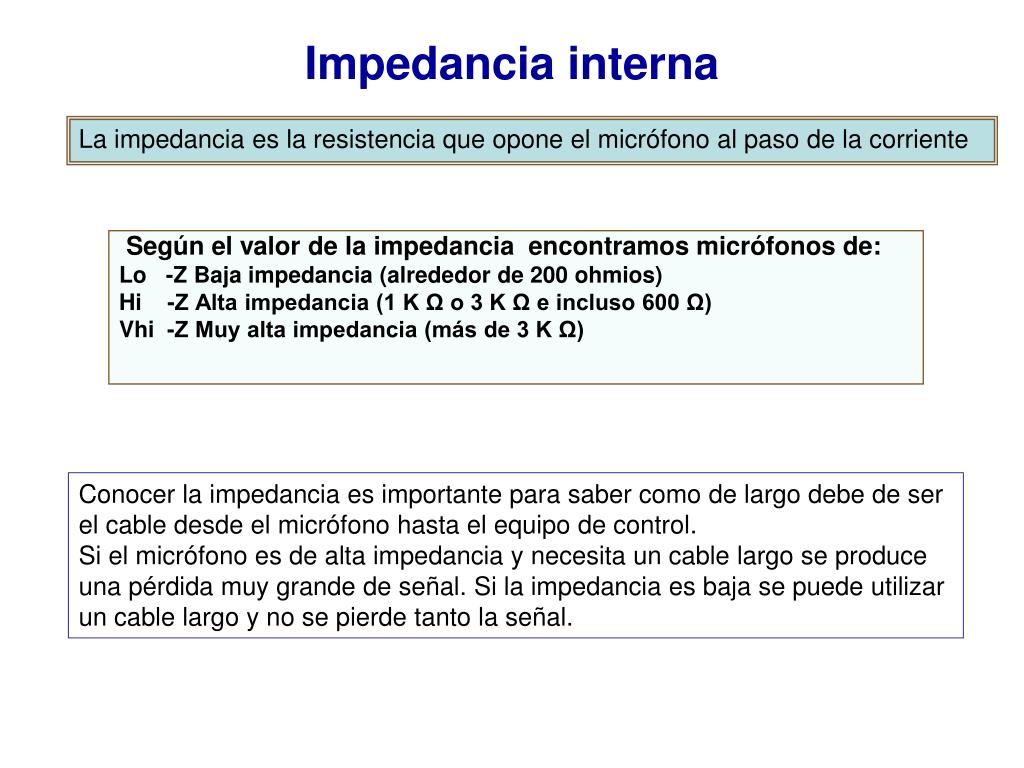 Impedancia interna

La impedancia es la resistencia que opone el micrófono al paso de la corriente

Según el valor de la impedancia encontramos micrófonos de:
Lo -Z Baja impedancia (alrededor de 200 ohmios)
Hi -Z Alta impedancia (1 K Ω o 3 K Ω e incluso 600 Ω)
Vhi -Z Muy alta impedancia (más de 3 K Ω)

Conocer la impedancia es importante para saber como de largo debe de ser el cable desde el micrófono hasta el equipo de control.
Si el micrófono es de alta impedancia y necesita un cable largo se produce una pérdida muy grande de señal. Si la impedancia es baja se puede utilizar un cable largo y no se pierde tanto la señal.